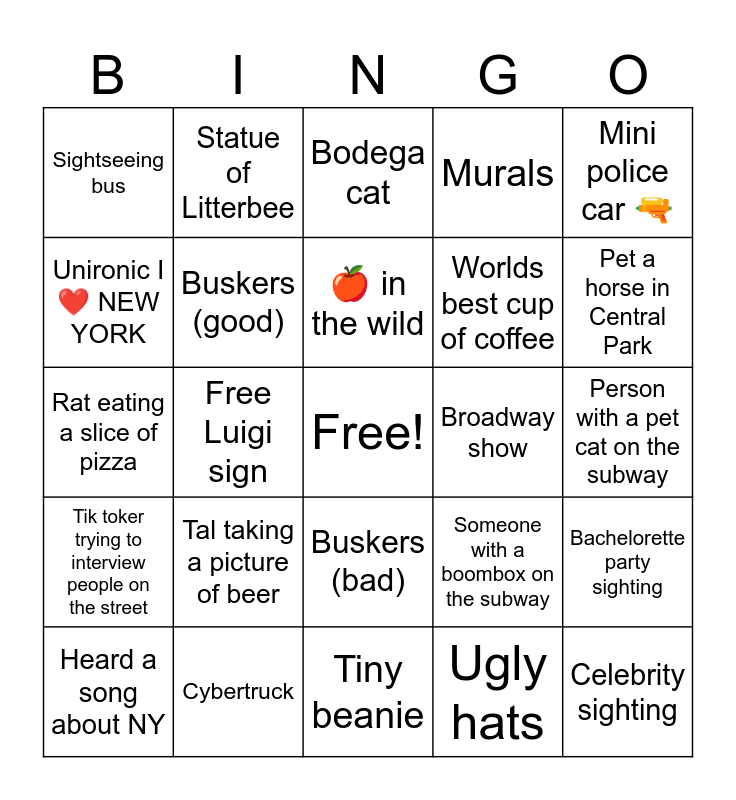 | B | I | N | G | O |
|---|---|---|---|---|
| Sightseeing bus | Statue of Litterbee | Bodega cat | Murals | Mini police car 🔫 |
| Unironic I ❤️ NEW YORK | Buskers (good) | 🍎 in the wild | Worlds best cup of coffee | Pet a horse in Central Park |
| Rat eating a slice of pizza | Free Luigi sign | Free! | Broadway show | Person with a pet cat on the subway |
| Tik toker trying to interview people on the street | Tal taking a picture of beer | Buskers (bad) | Someone with a boombox on the subway | Bachelorette party sighting |
| Heard a song about NY | Cybertruck | Tiny beanie | Ugly hats | Celebrity sighting |